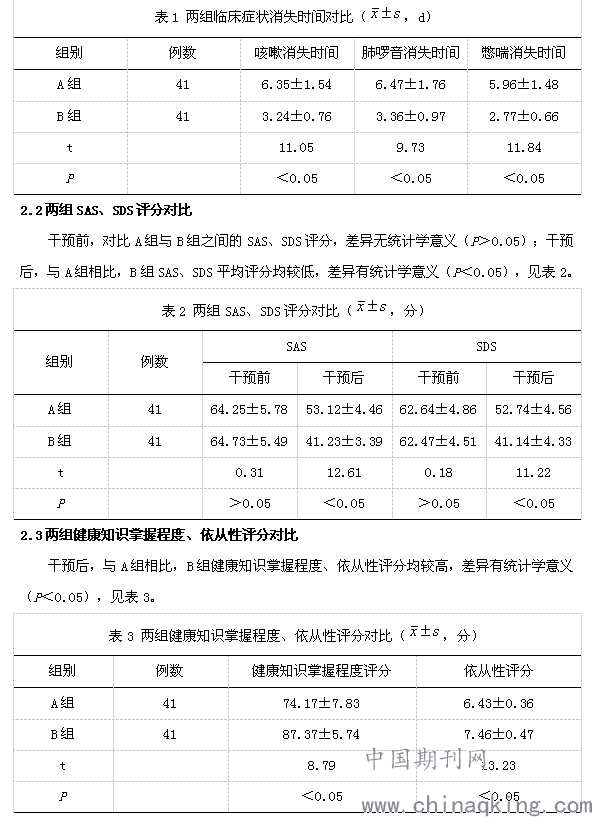 表 1 两组临床症状消失时间对比（$\bar{x}\pm s$，d）

| 组别 | 例数 | 咳嗽消失时间 | 肺啰音消失时间 | 憋喘消失时间 |
|---|---|---|---|---|
| A 组 | 41 | 6.35±1.54 | 6.47±1.76 | 5.96±1.48 |
| B 组 | 41 | 3.24±0.76 | 3.36±0.97 | 2.77±0.66 |
| t | | 11.05 | 9.73 | 11.84 |
| $P$ | | <0.05 | <0.05 | <0.05 |

2.2 两组 SAS、SDS 评分对比

干预前，对比 A 组与 B 组之间的 SAS、SDS 评分，差异无统计学意义（$P$>0.05）；干预后，与 A 组相比，B 组 SAS、SDS 平均评分均较低，差异有统计学意义（$P$<0.05），见表 2。

表 2 两组 SAS、SDS 评分对比（$\bar{x}\pm s$，分）

| 组别 | 例数 | SAS 干预前 | SAS 干预后 | SDS 干预前 | SDS 干预后 |
|---|---|---|---|---|---|
| A 组 | 41 | 64.25±5.78 | 53.12±4.46 | 62.64±4.86 | 52.74±4.56 |
| B 组 | 41 | 64.73±5.49 | 41.23±3.39 | 62.47±4.51 | 41.14±4.33 |
| t | | 0.31 | 12.61 | 0.18 | 11.22 |
| $P$ | | >0.05 | <0.05 | >0.05 | <0.05 |

2.3 两组健康知识掌握程度、依从性评分对比

干预后，与 A 组相比，B 组健康知识掌握程度、依从性评分均较高，差异有统计学意义（$P$<0.05），见表 3。

表 3 两组健康知识掌握程度、依从性评分对比（$\bar{x}\pm s$，分）

| 组别 | 例数 | 健康知识掌握程度评分 | 依从性评分 |
|---|---|---|---|
| A 组 | 41 | 74.17±7.83 | 6.43±0.36 |
| B 组 | 41 | 87.37±5.74 | 7.46±0.47 |
| t | | 8.79 | 13.23 |
| $P$ | | <0.05 | <0.05 |

中国期刊网
www.chinaqking.com